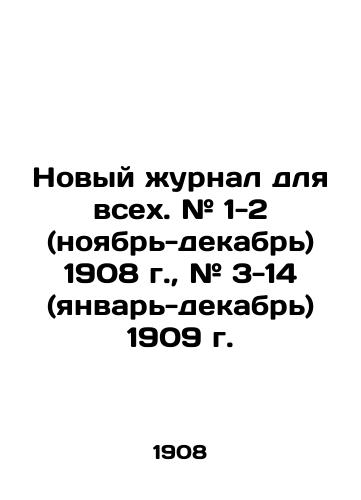 Новый журнал для всех. № 1-2 (ноябрь-декабрь) 1908 г., № 3-14 (январь-декабрь) 1909 г.

1908